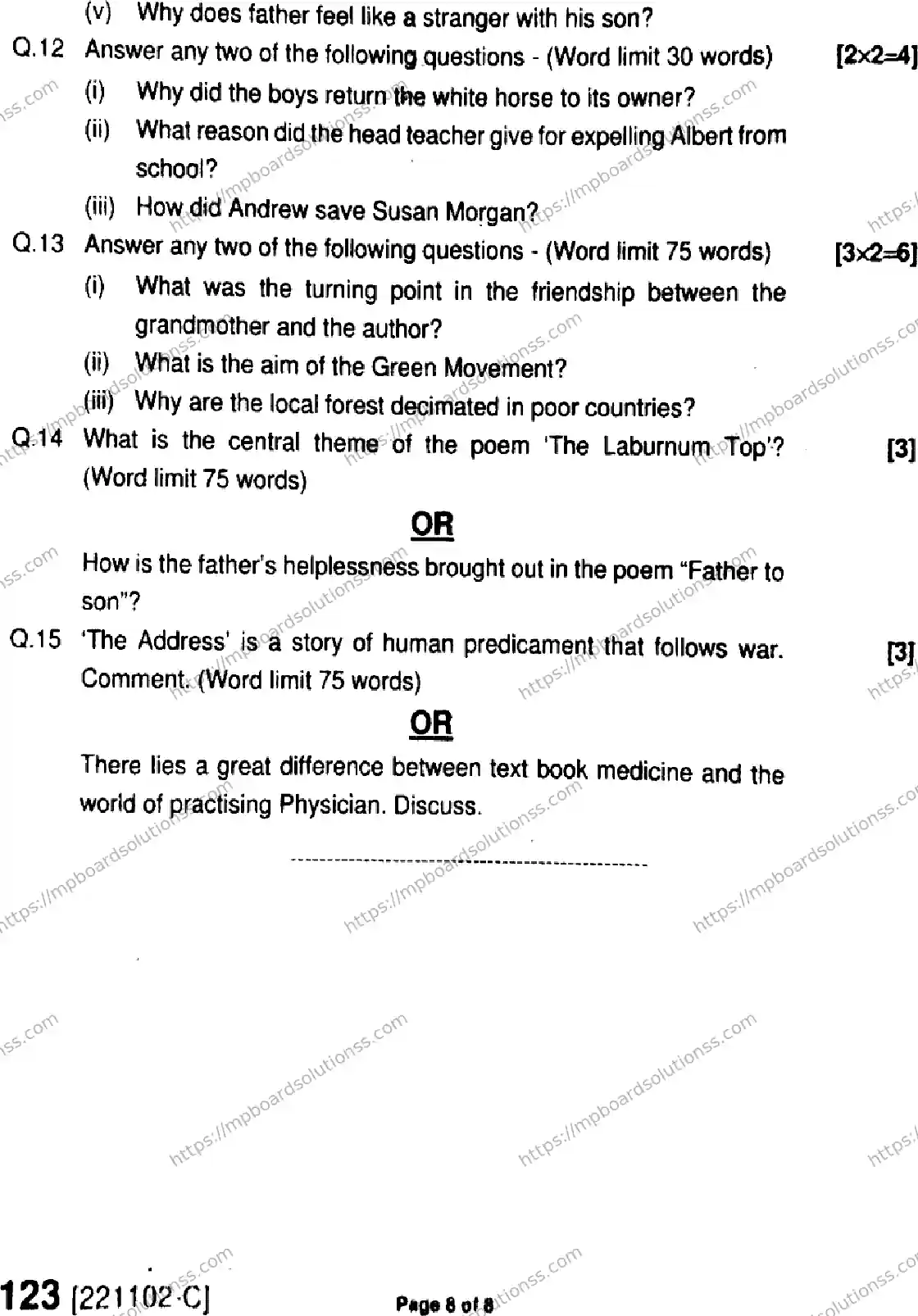 (v) Why does father feel like a stranger with his son?

Q.12 Answer any two of the following questions - (Word limit 30 words) [2×2=4]

(i) Why did the boys return the white horse to its owner?

(ii) What reason did the head teacher give for expelling Albert from school?

(iii) How did Andrew save Susan Morgan?

Q.13 Answer any two of the following questions - (Word limit 75 words) [3×2=6]

(i) What was the turning point in the friendship between the grandmother and the author?

(ii) What is the aim of the Green Movement?

(iii) Why are the local forest decimated in poor countries?

Q.14 What is the central theme of the poem 'The Laburnum Top'? (Word limit 75 words) [3]

OR

How is the father's helplessness brought out in the poem "Father to son"?

Q.15 'The Address' is a story of human predicament that follows war. Comment. (Word limit 75 words) [3]

OR

There lies a great difference between text book medicine and the world of practising Physician. Discuss.

https://mpboardsolutionss.com

123 [221102-C] Page 8 of 8